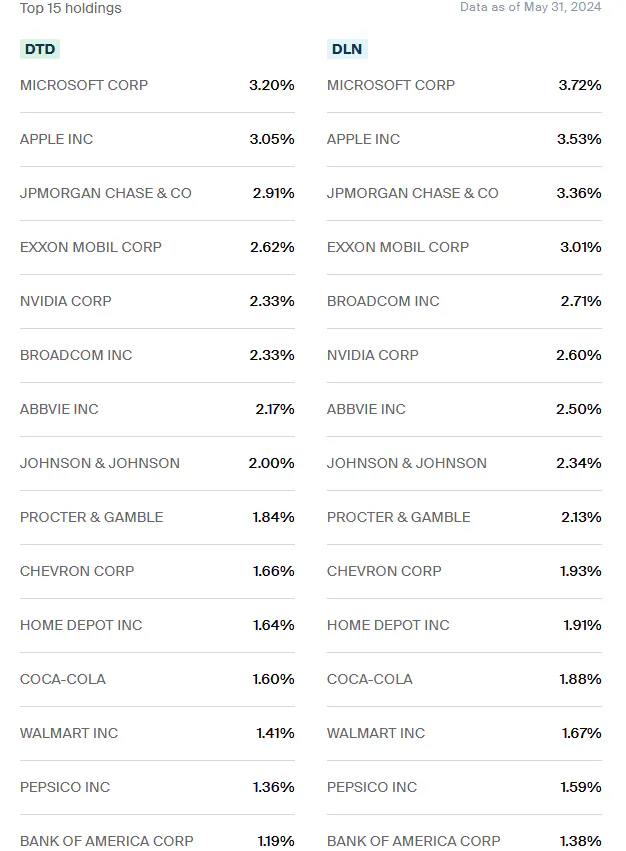 Top 15 holdings

Data as of May 31, 2024

| DTD | |
|---|---|
| MICROSOFT CORP | 3.20% |
| APPLE INC | 3.05% |
| JPMORGAN CHASE & CO | 2.91% |
| EXXON MOBIL CORP | 2.62% |
| NVIDIA CORP | 2.33% |
| BROADCOM INC | 2.33% |
| ABBVIE INC | 2.17% |
| JOHNSON & JOHNSON | 2.00% |
| PROCTER & GAMBLE | 1.84% |
| CHEVRON CORP | 1.66% |
| HOME DEPOT INC | 1.64% |
| COCA-COLA | 1.60% |
| WALMART INC | 1.41% |
| PEPSICO INC | 1.36% |
| BANK OF AMERICA CORP | 1.19% |

| DLN | |
|---|---|
| MICROSOFT CORP | 3.72% |
| APPLE INC | 3.53% |
| JPMORGAN CHASE & CO | 3.36% |
| EXXON MOBIL CORP | 3.01% |
| BROADCOM INC | 2.71% |
| NVIDIA CORP | 2.60% |
| ABBVIE INC | 2.50% |
| JOHNSON & JOHNSON | 2.34% |
| PROCTER & GAMBLE | 2.13% |
| CHEVRON CORP | 1.93% |
| HOME DEPOT INC | 1.91% |
| COCA-COLA | 1.88% |
| WALMART INC | 1.67% |
| PEPSICO INC | 1.59% |
| BANK OF AMERICA CORP | 1.38% |